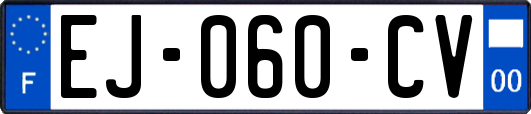 F

EJ-060-CV

00